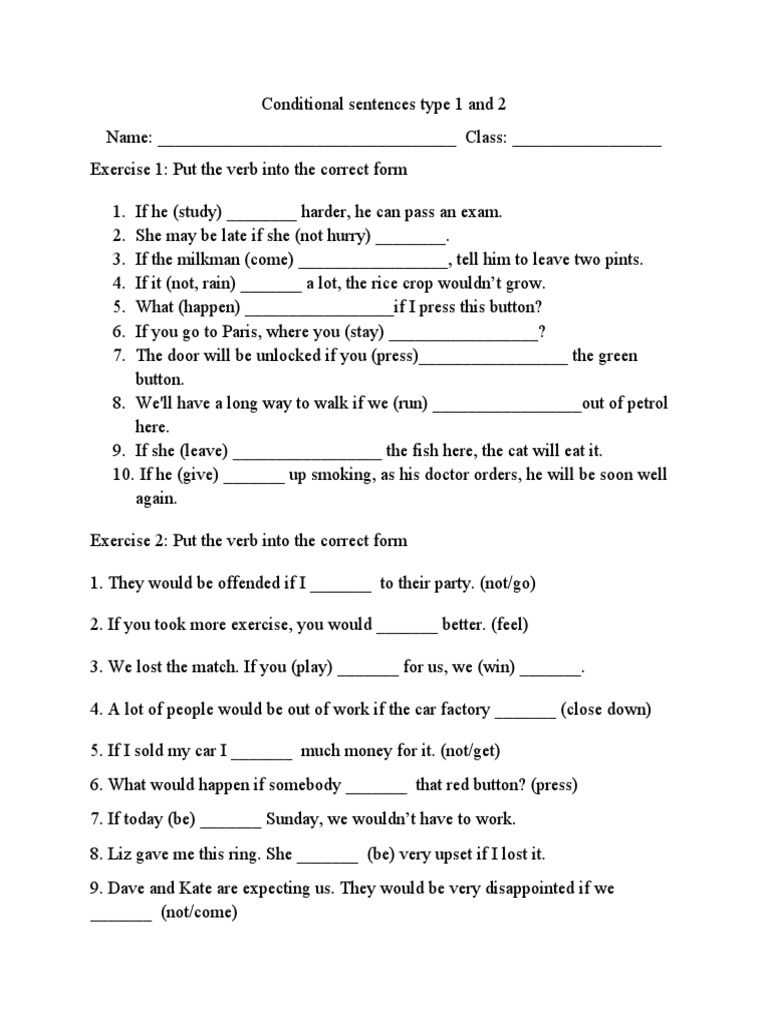 Conditional sentences type 1 and 2

Name: ___________________________________ Class: _________________

Exercise 1: Put the verb into the correct form

1. If he (study) ________ harder, he can pass an exam.
2. She may be late if she (not hurry) ________.
3. If the milkman (come) _________________, tell him to leave two pints.
4. If it (not, rain) _______ a lot, the rice crop wouldn't grow.
5. What (happen) _________________if I press this button?
6. If you go to Paris, where you (stay) _________________?
7. The door will be unlocked if you (press)_________________ the green button.
8. We'll have a long way to walk if we (run) _________________out of petrol here.
9. If she (leave) _________________ the fish here, the cat will eat it.
10. If he (give) _______ up smoking, as his doctor orders, he will be soon well again.

Exercise 2: Put the verb into the correct form

1. They would be offended if I _______ to their party. (not/go)

2. If you took more exercise, you would _______ better. (feel)

3. We lost the match. If you (play) _______ for us, we (win) _______.

4. A lot of people would be out of work if the car factory _______ (close down)

5. If I sold my car I _______ much money for it. (not/get)

6. What would happen if somebody _______ that red button? (press)

7. If today (be) _______ Sunday, we wouldn't have to work.

8. Liz gave me this ring. She _______ (be) very upset if I lost it.

9. Dave and Kate are expecting us. They would be very disappointed if we _______ (not/come)